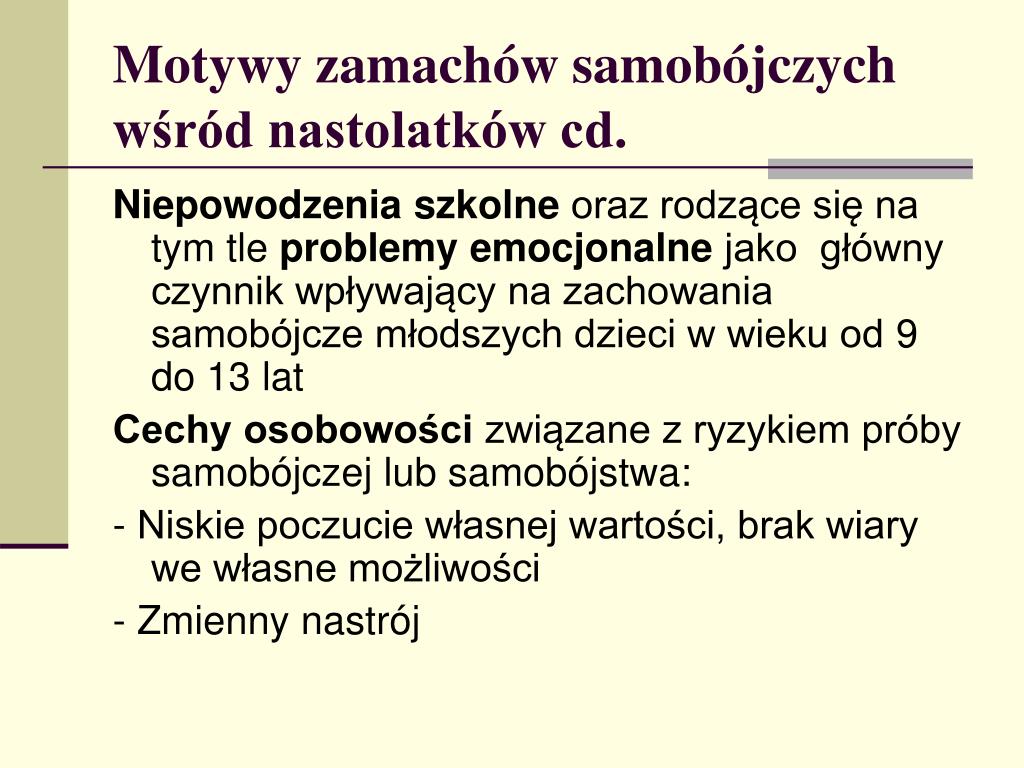 Motywy zamachów samobójczych wśród nastolatków cd.

Niepowodzenia szkolne oraz rodzące się na tym tle problemy emocjonalne jako główny czynnik wpływający na zachowania samobójcze młodszych dzieci w wieku od 9 do 13 lat

Cechy osobowości związane z ryzykiem próby samobójczej lub samobójstwa:

- Niskie poczucie własnej wartości, brak wiary we własne możliwości

- Zmienny nastrój